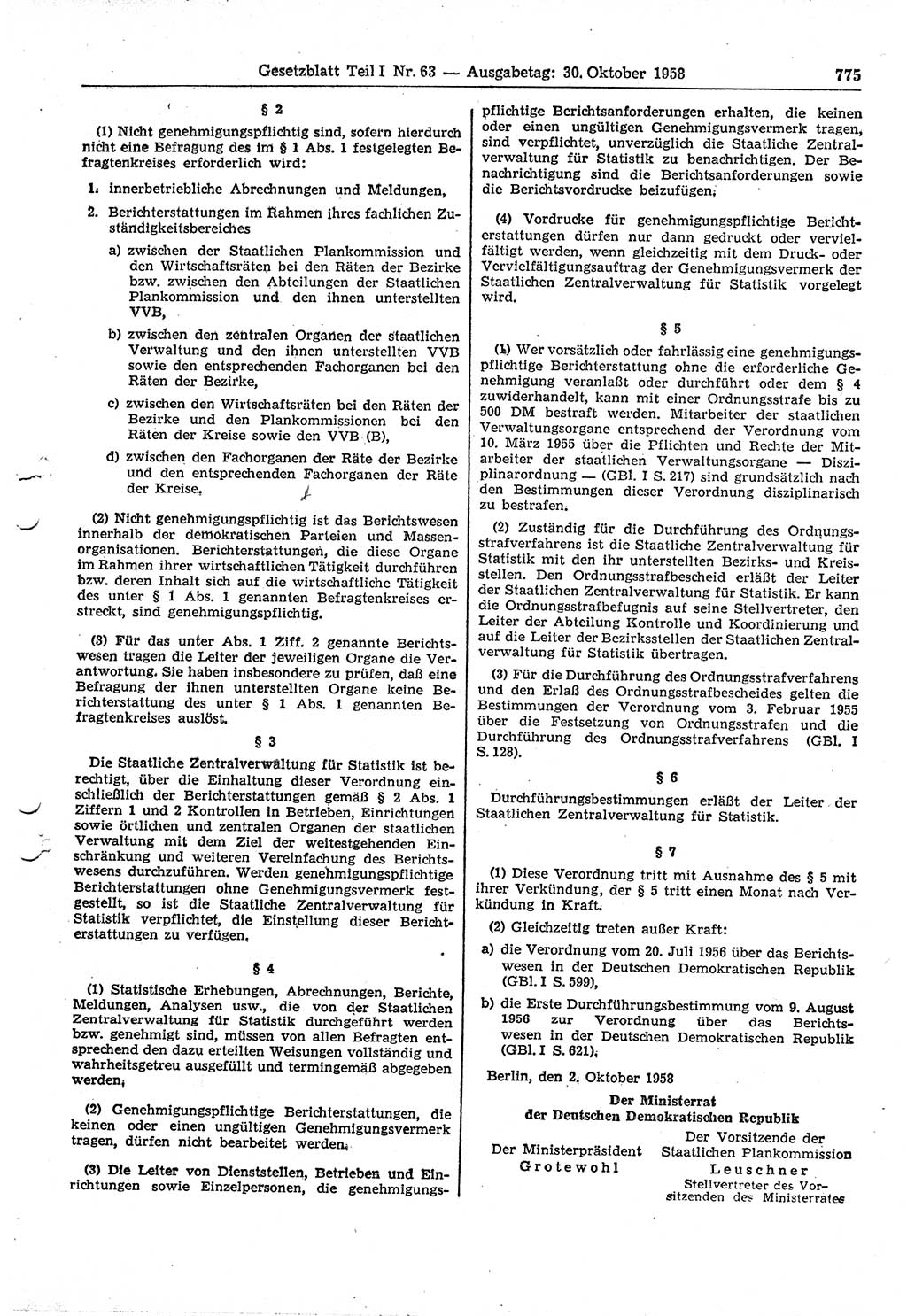 Gesetzblatt Teil I Nr. 63 — Ausgabetag: 30. Oktober 1958 775

§ 2

(1) Nicht genehmigungspflichtig sind, sofern hierdurch nicht eine Befragung des im § 1 Abs. 1 festgelegten Befragtenkreises erforderlich wird:

1. innerbetriebliche Abrechnungen und Meldungen,

2. Berichterstattungen im Rahmen ihres fachlichen Zuständigkeitsbereiches

a) zwischen der Staatlichen Plankommission und den Wirtschaftsräten bei den Räten der Bezirke bzw. zwischen den Abteilungen der Staatlichen Plankommission und den ihnen unterstellten VVB,

b) zwischen den zentralen Organen der staatlichen Verwaltung und den ihnen unterstellten VVB sowie den entsprechenden Fachorganen bei den Räten der Bezirke,

c) zwischen den Wirtschaftsräten bei den Räten der Bezirke und den Plankommissionen bei den Räten der Kreise sowie den VVB (B),

d) zwischen den Fachorganen der Räte der Bezirke und den entsprechenden Fachorganen der Räte der Kreise.

(2) Nicht genehmigungspflichtig ist das Berichtswesen innerhalb der demokratischen Parteien und Massenorganisationen. Berichterstattungen, die diese Organe im Rahmen ihrer wirtschaftlichen Tätigkeit durchführen bzw. deren Inhalt sich auf die wirtschaftliche Tätigkeit des unter § 1 Abs. 1 genannten Befragtenkreises erstreckt, sind genehmigungspflichtig.

(3) Für das unter Abs. 1 Ziff. 2 genannte Berichtswesen tragen die Leiter der jeweiligen Organe die Verantwortung. Sie haben insbesondere zu prüfen, daß eine Befragung der ihnen unterstellten Organe keine Berichterstattung des unter § 1 Abs. 1 genannten Befragtenkreises auslöst.

§ 3

Die Staatliche Zentralverwaltung für Statistik ist berechtigt, über die Einhaltung dieser Verordnung einschließlich der Berichterstattungen gemäß § 2 Abs. 1 Ziffern 1 und 2 Kontrollen in Betrieben, Einrichtungen sowie örtlichen und zentralen Organen der staatlichen Verwaltung mit dem Ziel der weitestgehenden Einschränkung und weiteren Vereinfachung des Berichtswesens durchzuführen. Werden genehmigungspflichtige Berichterstattungen ohne Genehmigungsvermerk festgestellt, so ist die Staatliche Zentralverwaltung für Statistik verpflichtet, die Einstellung dieser Berichterstattungen zu verfügen.

§ 4

(1) Statistische Erhebungen, Abrechnungen, Berichte, Meldungen, Analysen usw., die von der Staatlichen Zentralverwaltung für Statistik durchgeführt werden bzw. genehmigt sind, müssen von allen Befragten entsprechend den dazu erteilten Weisungen vollständig und wahrheitsgetreu ausgefüllt und termingemäß abgegeben werden.

(2) Genehmigungspflichtige Berichterstattungen, die keinen oder einen ungültigen Genehmigungsvermerk tragen, dürfen nicht bearbeitet werden.

(3) Die Leiter von Dienststellen, Betrieben und Einrichtungen sowie Einzelpersonen, die genehmigungspflichtige Berichtsanforderungen erhalten, die keinen oder einen ungültigen Genehmigungsvermerk tragen, sind verpflichtet, unverzüglich die Staatliche Zentralverwaltung für Statistik zu benachrichtigen. Der Benachrichtigung sind die Berichtsanforderungen sowie die Berichtsvordrucke beizufügen.

(4) Vordrucke für genehmigungspflichtige Berichterstattungen dürfen nur dann gedruckt oder vervielfältigt werden, wenn gleichzeitig mit dem Druck- oder Vervielfältigungsauftrag der Genehmigungsvermerk der Staatlichen Zentralverwaltung für Statistik vorgelegt wird.

§ 5

(1) Wer vorsätzlich oder fahrlässig eine genehmigungspflichtige Berichterstattung ohne die erforderliche Genehmigung veranlaßt oder durchführt oder dem § 4 zuwiderhandelt, kann mit einer Ordnungsstrafe bis zu 500 DM bestraft werden. Mitarbeiter der staatlichen Verwaltungsorgane entsprechend der Verordnung vom 10. März 1955 über die Pflichten und Rechte der Mitarbeiter der staatlichen Verwaltungsorgane — Disziplinarordnung — (GBl. I S. 217) sind grundsätzlich nach den Bestimmungen dieser Verordnung disziplinarisch zu bestrafen.

(2) Zuständig für die Durchführung des Ordnungsstrafverfahrens ist die Staatliche Zentralverwaltung für Statistik mit den ihr unterstellten Bezirks- und Kreisstellen. Den Ordnungsstrafbescheid erläßt der Leiter der Staatlichen Zentralverwaltung für Statistik. Er kann die Ordnungsstrafbefugnis auf seine Stellvertreter, den Leiter der Abteilung Kontrolle und Koordinierung und auf die Leiter der Bezirksstellen der Staatlichen Zentralverwaltung für Statistik übertragen.

(3) Für die Durchführung des Ordnungsstrafverfahrens und den Erlaß des Ordnungsstrafbescheides gelten die Bestimmungen der Verordnung vom 3. Februar 1955 über die Festsetzung von Ordnungsstrafen und die Durchführung des Ordnungsstrafverfahrens (GBl. I S. 128).

§ 6

Durchführungsbestimmungen erläßt der Leiter der Staatlichen Zentralverwaltung für Statistik.

§ 7

(1) Diese Verordnung tritt mit Ausnahme des § 5 mit ihrer Verkündung, der § 5 tritt einen Monat nach Verkündung in Kraft.

(2) Gleichzeitig treten außer Kraft:

a) die Verordnung vom 20. Juli 1956 über das Berichtswesen in der Deutschen Demokratischen Republik (GBl. I S. 599),

b) die Erste Durchführungsbestimmung vom 9. August 1956 zur Verordnung über das Berichtswesen in der Deutschen Demokratischen Republik (GBl. I S. 621).

Berlin, den 2. Oktober 1958

Der Ministerrat
der Deutschen Demokratischen Republik

Der Ministerpräsident
Grotewohl

Der Vorsitzende der
Staatlichen Plankommission
Leuschner
Stellvertreter des Vorsitzenden des Ministerrates